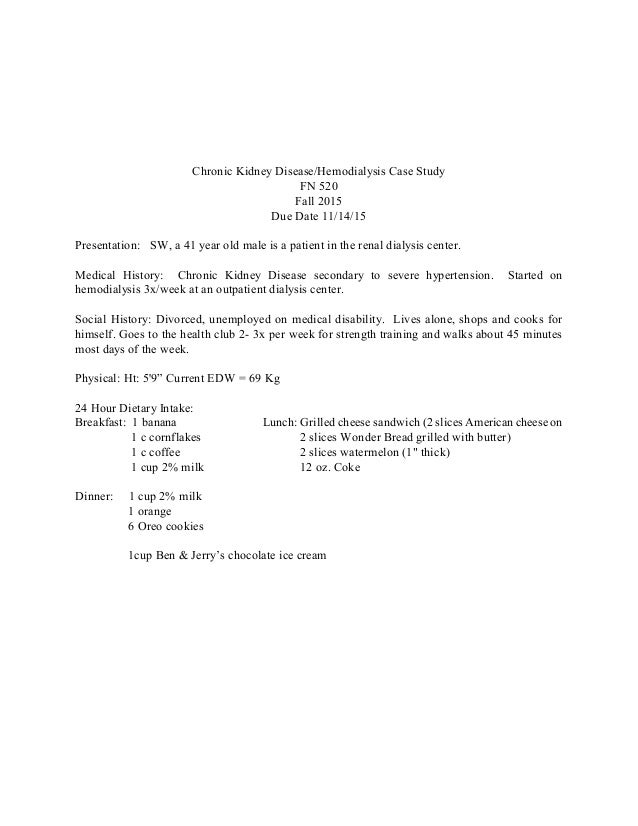 Chronic Kidney Disease/Hemodialysis Case Study
FN 520
Fall 2015
Due Date 11/14/15

Presentation: SW, a 41 year old male is a patient in the renal dialysis center.

Medical History: Chronic Kidney Disease secondary to severe hypertension. Started on hemodialysis 3x/week at an outpatient dialysis center.

Social History: Divorced, unemployed on medical disability. Lives alone, shops and cooks for himself. Goes to the health club 2- 3x per week for strength training and walks about 45 minutes most days of the week.

Physical: Ht: 5'9" Current EDW = 69 Kg

24 Hour Dietary Intake:
Breakfast: 1 banana
1 c cornflakes
1 c coffee
1 cup 2% milk

Lunch: Grilled cheese sandwich (2 slices American cheese on
2 slices Wonder Bread grilled with butter)
2 slices watermelon (1" thick)
12 oz. Coke

Dinner: 1 cup 2% milk
1 orange
6 Oreo cookies

1cup Ben & Jerry's chocolate ice cream